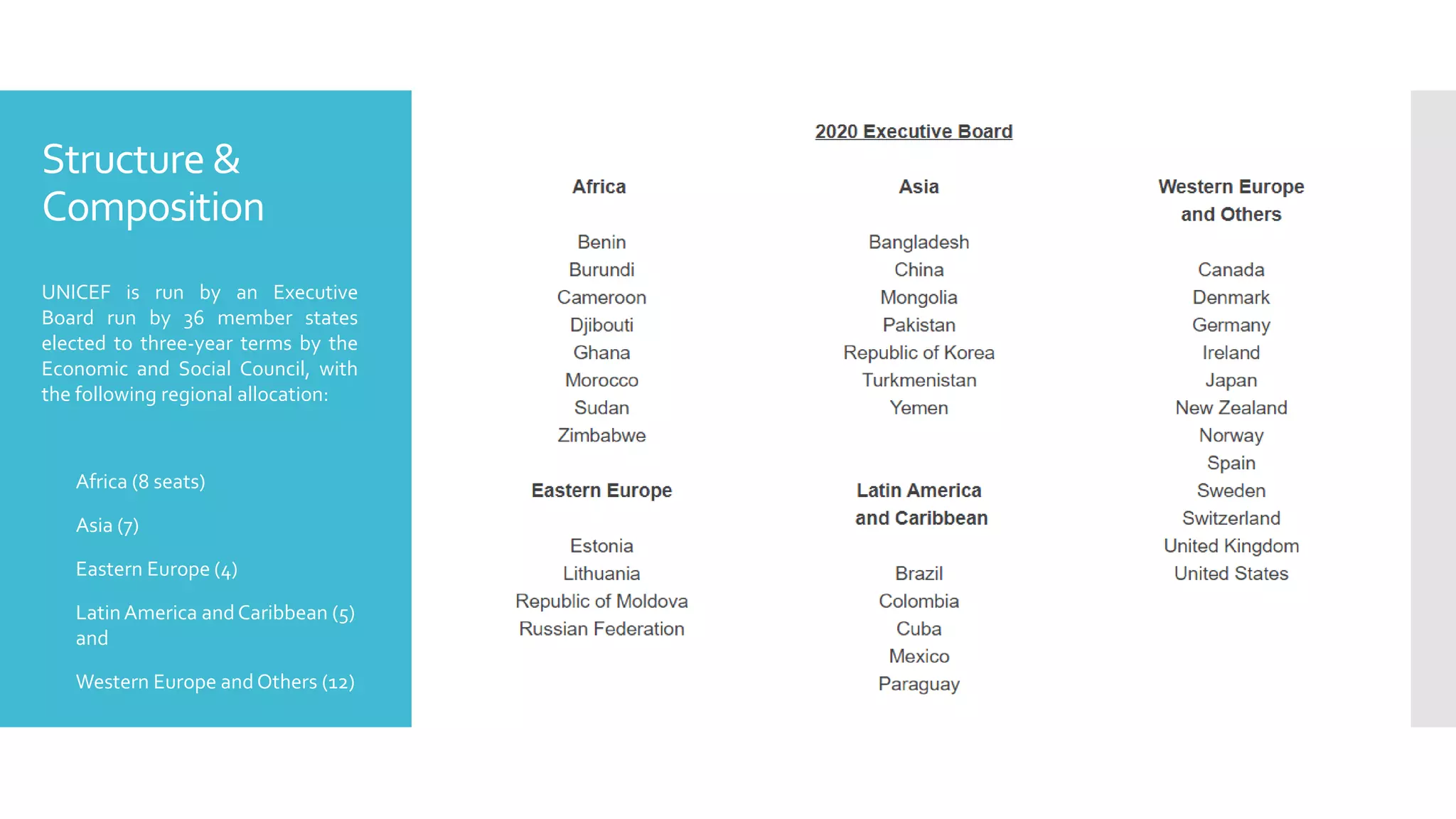 Structure & Composition

UNICEF is run by an Executive Board run by 36 member states elected to three-year terms by the Economic and Social Council, with the following regional allocation:

Africa (8 seats)

Asia (7)

Eastern Europe (4)

Latin America and Caribbean (5) and

Western Europe and Others (12)

2020 Executive Board

Africa

Benin
Burundi
Cameroon
Djibouti
Ghana
Morocco
Sudan
Zimbabwe

Eastern Europe

Estonia
Lithuania
Republic of Moldova
Russian Federation

Asia

Bangladesh
China
Mongolia
Pakistan
Republic of Korea
Turkmenistan
Yemen

Latin America and Caribbean

Brazil
Colombia
Cuba
Mexico
Paraguay

Western Europe and Others

Canada
Denmark
Germany
Ireland
Japan
New Zealand
Norway
Spain
Sweden
Switzerland
United Kingdom
United States